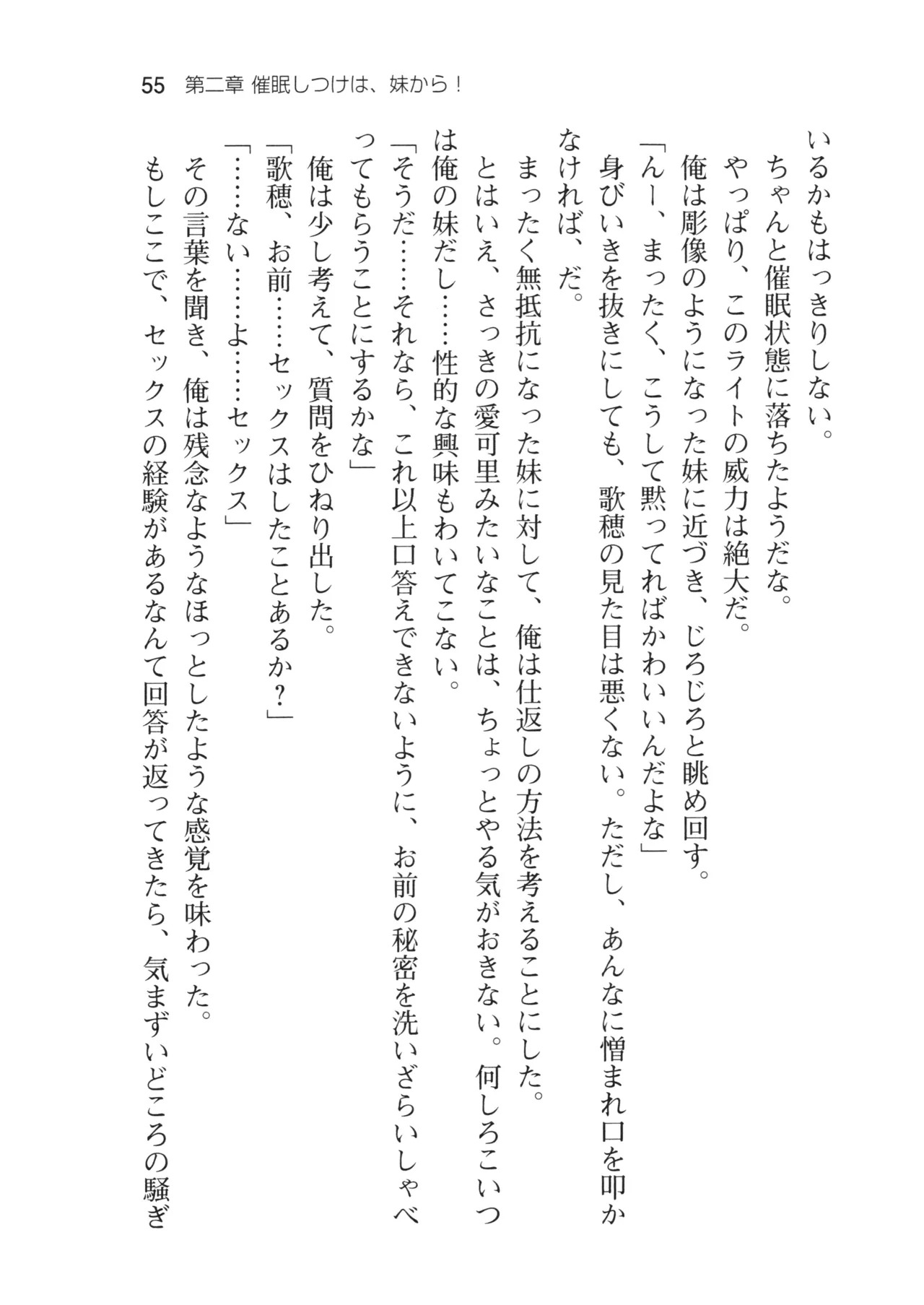 55　第二章 催眠しつけは、妹から！

いるかもはっきりしない。
ちゃんと催眠状態に落ちたようだな。
やっぱり、このライトの威力は絶大だ。
俺は彫像のようになった妹に近づき、じろじろと眺め回す。
「んー、まったく、こうして黙ってればかわいいんだよな」
身びいきを抜きにしても、歌穂の見た目は悪くない。ただし、あんなに憎まれ口を叩かなければ、だ。
まったく無抵抗になった妹に対して、俺は仕返しの方法を考えることにした。
とはいえ、さっきの愛可里みたいなことは、ちょっとやる気がおきない。何しろこいつは俺の妹だし……性的な興味もわいてこない。
「そうだ……それなら、これ以上口答えできないように、お前の秘密を洗いざらいしゃべってもらうことにするかな」
俺は少し考えて、質問をひねり出した。
「歌穂、お前……セックスはしたことあるか？」
「……ない……よ……セックス」
その言葉を聞き、俺は残念なようなほっとしたような感覚を味わった。
もしここで、セックスの経験があるなんて回答が返ってきたら、気まずいどころの騒ぎ